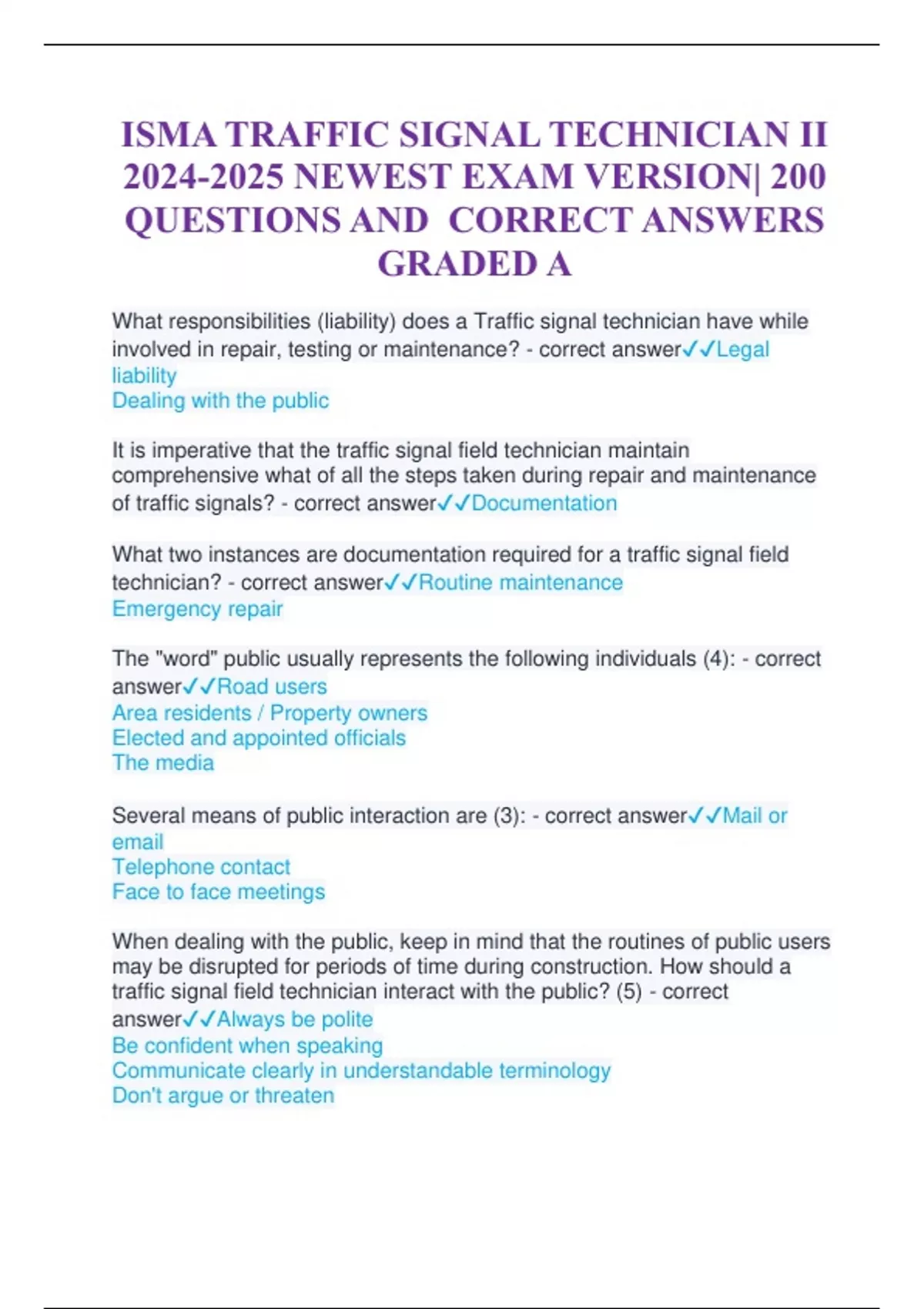 ISMA TRAFFIC SIGNAL TECHNICIAN II 2024-2025 NEWEST EXAM VERSION| 200 QUESTIONS AND CORRECT ANSWERS GRADED A

What responsibilities (liability) does a Traffic signal technician have while involved in repair, testing or maintenance? - correct answer✓✓Legal liability
Dealing with the public

It is imperative that the traffic signal field technician maintain comprehensive what of all the steps taken during repair and maintenance of traffic signals? - correct answer✓✓Documentation

What two instances are documentation required for a traffic signal field technician? - correct answer✓✓Routine maintenance
Emergency repair

The "word" public usually represents the following individuals (4): - correct answer✓✓Road users
Area residents / Property owners
Elected and appointed officials
The media

Several means of public interaction are (3): - correct answer✓✓Mail or email
Telephone contact
Face to face meetings

When dealing with the public, keep in mind that the routines of public users may be disrupted for periods of time during construction. How should a traffic signal field technician interact with the public? (5) - correct answer✓✓Always be polite
Be confident when speaking
Communicate clearly in understandable terminology
Don't argue or threaten